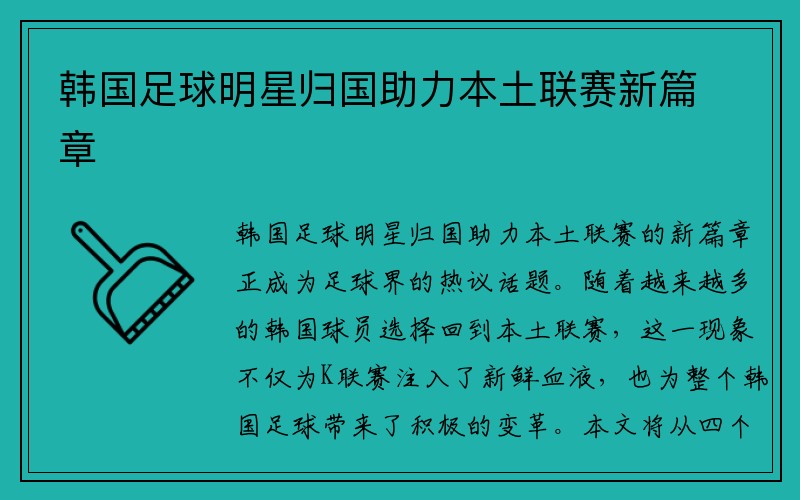 韩国足球明星归国助力本土联赛新篇章

韩国足球明星归国助力本土联赛的新篇章正成为足球界的热议话题。随着越来越多的韩国球员选择回到本土联赛，这一现象不仅为K联赛注入了新鲜血液，也为整个韩国足球带来了积极的变革。本文将从四个